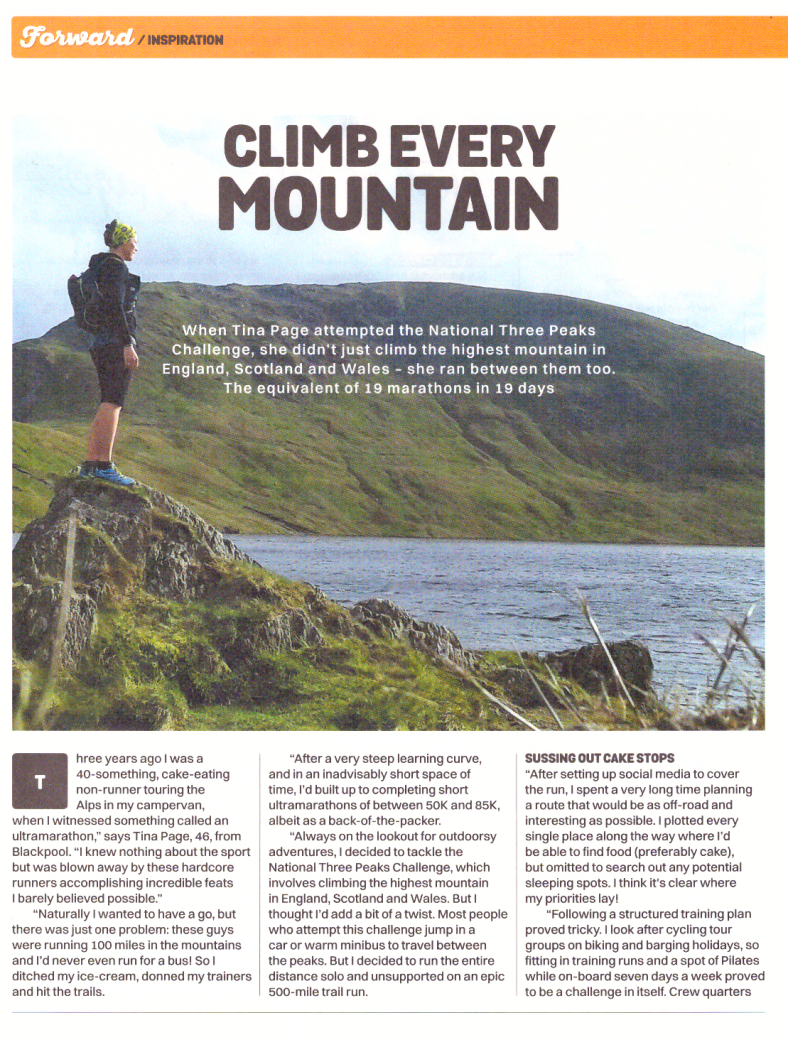 Forward / INSPIRATION

CLIMB EVERY MOUNTAIN

When Tina Page attempted the National Three Peaks Challenge, she didn't just climb the highest mountain in England, Scotland and Wales - she ran between them too. The equivalent of 19 marathons in 19 days

Three years ago I was a 40-something, cake-eating non-runner touring the Alps in my campervan, when I witnessed something called an ultramarathon," says Tina Page, 46, from Blackpool. "I knew nothing about the sport but was blown away by these hardcore runners accomplishing incredible feats I barely believed possible."

"Naturally I wanted to have a go, but there was just one problem: these guys were running 100 miles in the mountains and I'd never even run for a bus! So I ditched my ice-cream, donned my trainers and hit the trails.

"After a very steep learning curve, and in an inadvisably short space of time, I'd built up to completing short ultramarathons of between 50K and 85K, albeit as a back-of-the-packer.

"Always on the lookout for outdoorsy adventures, I decided to tackle the National Three Peaks Challenge, which involves climbing the highest mountain in England, Scotland and Wales. But I thought I'd add a bit of a twist. Most people who attempt this challenge jump in a car or warm minibus to travel between the peaks. But I decided to run the entire distance solo and unsupported on an epic 500-mile trail run.

SUSSING OUT CAKE STOPS

"After setting up social media to cover the run, I spent a very long time planning a route that would be as off-road and interesting as possible. I plotted every single place along the way where I'd be able to find food (preferably cake), but omitted to search out any potential sleeping spots. I think it's clear where my priorities lay!

"Following a structured training plan proved tricky. I look after cycling tour groups on biking and barging holidays, so fitting in training runs and a spot of Pilates while on-board seven days a week proved to be a challenge in itself. Crew quarters